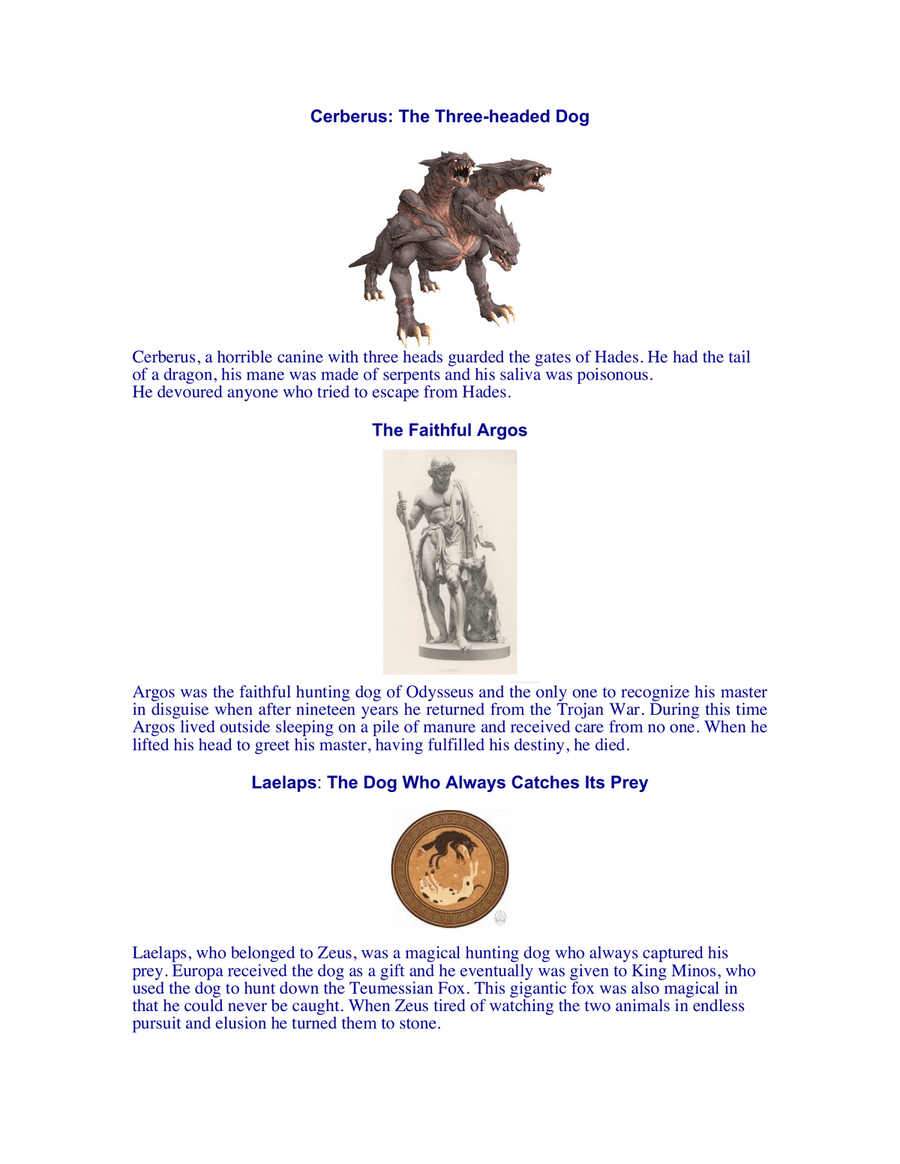 Cerberus: The Three-headed Dog

Cerberus, a horrible canine with three heads guarded the gates of Hades. He had the tail of a dragon, his mane was made of serpents and his saliva was poisonous.
He devoured anyone who tried to escape from Hades.

The Faithful Argos

Argos was the faithful hunting dog of Odysseus and the only one to recognize his master in disguise when after nineteen years he returned from the Trojan War. During this time Argos lived outside sleeping on a pile of manure and received care from no one. When he lifted his head to greet his master, having fulfilled his destiny, he died.

Laelaps: The Dog Who Always Catches Its Prey

Laelaps, who belonged to Zeus, was a magical hunting dog who always captured his prey. Europa received the dog as a gift and he eventually was given to King Minos, who used the dog to hunt down the Teumessian Fox. This gigantic fox was also magical in that he could never be caught. When Zeus tired of watching the two animals in endless pursuit and elusion he turned them to stone.